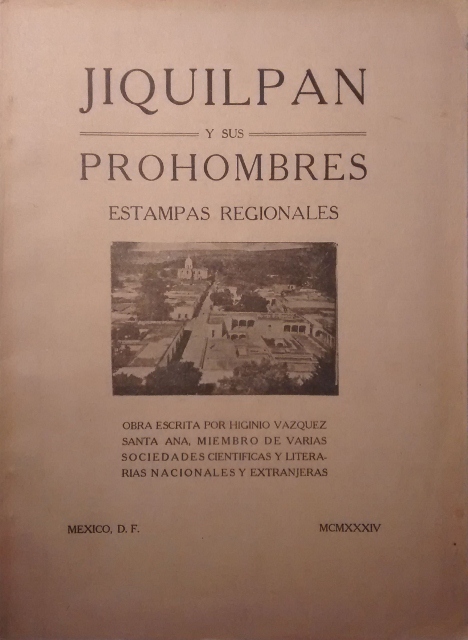 JIQUILPAN

Y SUS

PROHOMBRES

ESTAMPAS REGIONALES

OBRA ESCRITA POR HIGINIO VAZQUEZ SANTA ANA, MIEMBRO DE VARIAS SOCIEDADES CIENTIFICAS Y LITERARIAS NACIONALES Y EXTRANJERAS

MEXICO, D. F.

MCMXXXIV